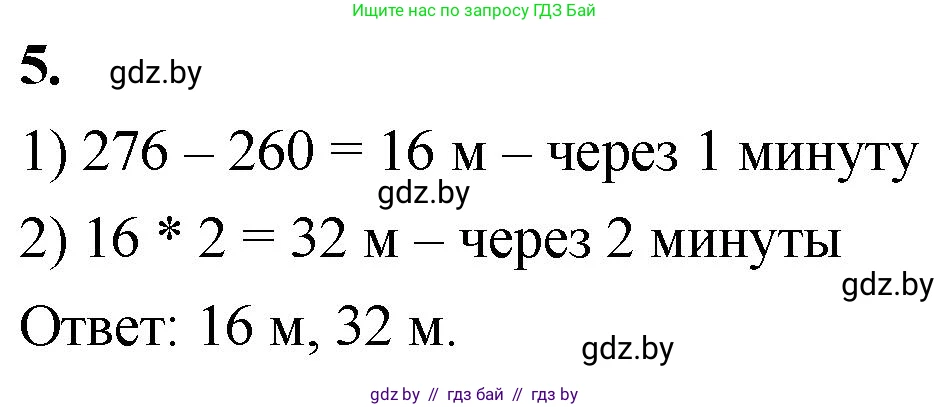 Ищите нас по запросу ГДЗ Бай

5. gdz.by

1) 276 – 260 = 16 м – через 1 минуту

gdz.by

2) 16 * 2 = 32 м – через 2 минуты

gdz.by

Ответ: 16 м, 32 м.

gdz.by

gdz by // гдз бай // гдз by